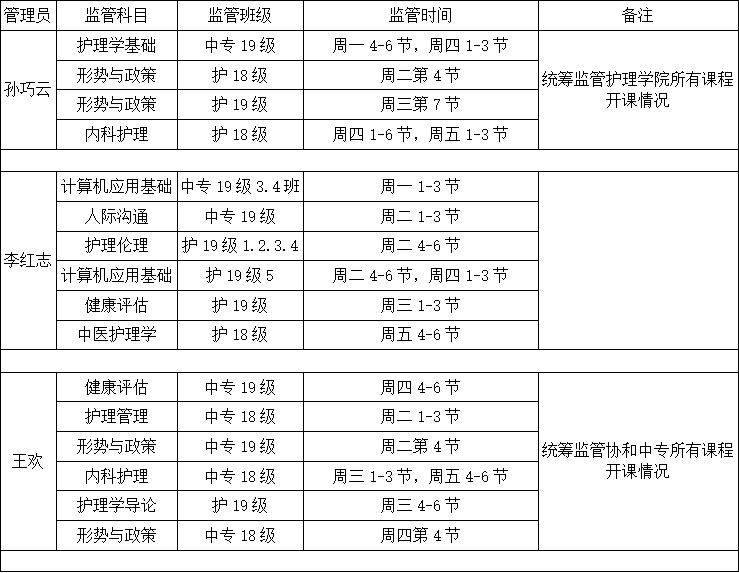 | 管理员 | 监管科目 | 监管班级 | 监管时间 | 备注 |
|---|---|---|---|---|
| 孙巧云 | 护理学基础 | 中专 19 级 | 周一 4-6 节，周四 1-3 节 | 统筹监管护理学院所有课程开课情况 |
| | 形势与政策 | 护 18 级 | 周二第 4 节 | |
| | 形势与政策 | 护 19 级 | 周三第 7 节 | |
| | 内科护理 | 护 18 级 | 周四 1-6 节，周五 1-3 节 | |
| | | | | |
| 李红志 | 计算机应用基础 | 中专 19 级 3.4 班 | 周一 1-3 节 | |
| | 人际沟通 | 中专 19 级 | 周二 1-3 节 | |
| | 护理伦理 | 护 19 级 1.2.3.4 | 周二 4-6 节 | |
| | 计算机应用基础 | 护 19 级 5 | 周二 4-6 节，周四 1-3 节 | |
| | 健康评估 | 护 19 级 | 周三 1-3 节 | |
| | 中医护理学 | 护 18 级 | 周五 4-6 节 | |
| | | | | |
| 王欢 | 健康评估 | 中专 19 级 | 周四 4-6 节 | 统筹监管协和中专所有课程开课情况 |
| | 护理管理 | 中专 18 级 | 周二 1-3 节 | |
| | 形势与政策 | 中专 19 级 | 周二第 4 节 | |
| | 内科护理 | 中专 18 级 | 周三 1-3 节，周五 4-6 节 | |
| | 护理学导论 | 护 19 级 | 周三 4-6 节 | |
| | 形势与政策 | 中专 18 级 | 周四第 4 节 | |